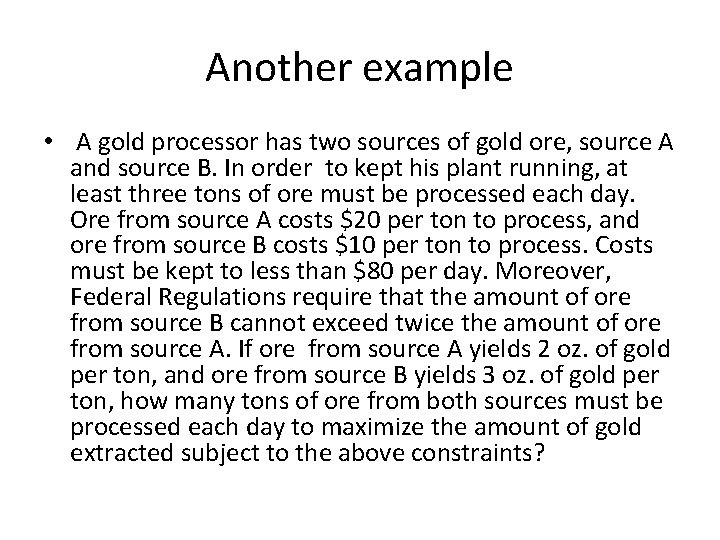 Another example

• A gold processor has two sources of gold ore, source A and source B. In order to kept his plant running, at least three tons of ore must be processed each day. Ore from source A costs $20 per ton to process, and ore from source B costs $10 per ton to process. Costs must be kept to less than $80 per day. Moreover, Federal Regulations require that the amount of ore from source B cannot exceed twice the amount of ore from source A. If ore from source A yields 2 oz. of gold per ton, and ore from source B yields 3 oz. of gold per ton, how many tons of ore from both sources must be processed each day to maximize the amount of gold extracted subject to the above constraints?